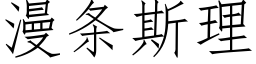 漫条斯理